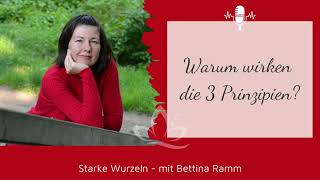 Warum wirken die 3 Prinzipien?

Starke Wurzeln - mit Bettina Ramm